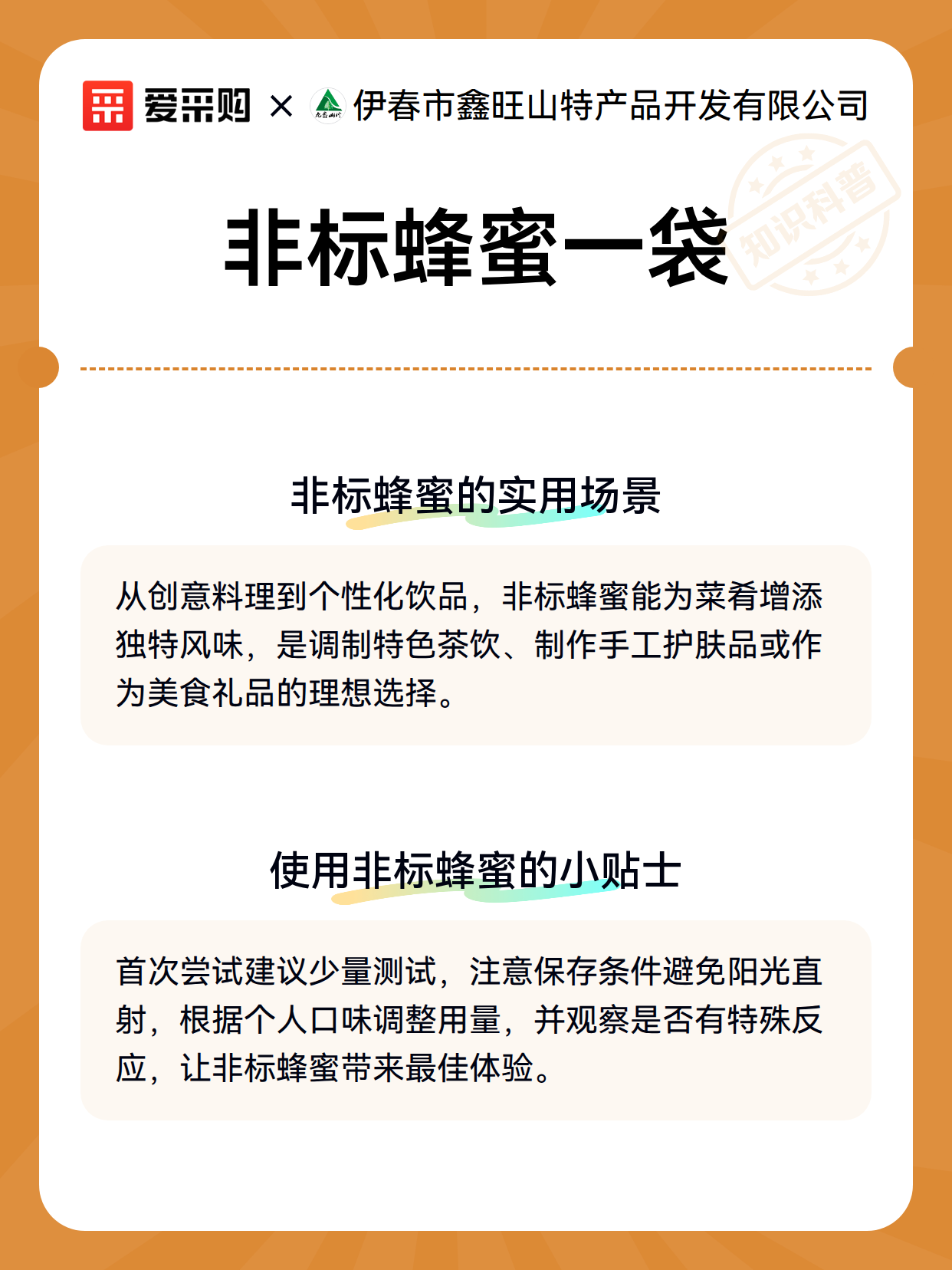 爱采购 × 伊春市鑫旺山特产品开发有限公司

知识科普

非标蜂蜜一袋

非标蜂蜜的实用场景

从创意料理到个性化饮品，非标蜂蜜能为菜肴增添独特风味，是调制特色茶饮、制作手工护肤品或作为美食礼品的理想选择。

使用非标蜂蜜的小贴士

首次尝试建议少量测试，注意保存条件避免阳光直射，根据个人口味调整用量，并观察是否有特殊反应，让非标蜂蜜带来最佳体验。